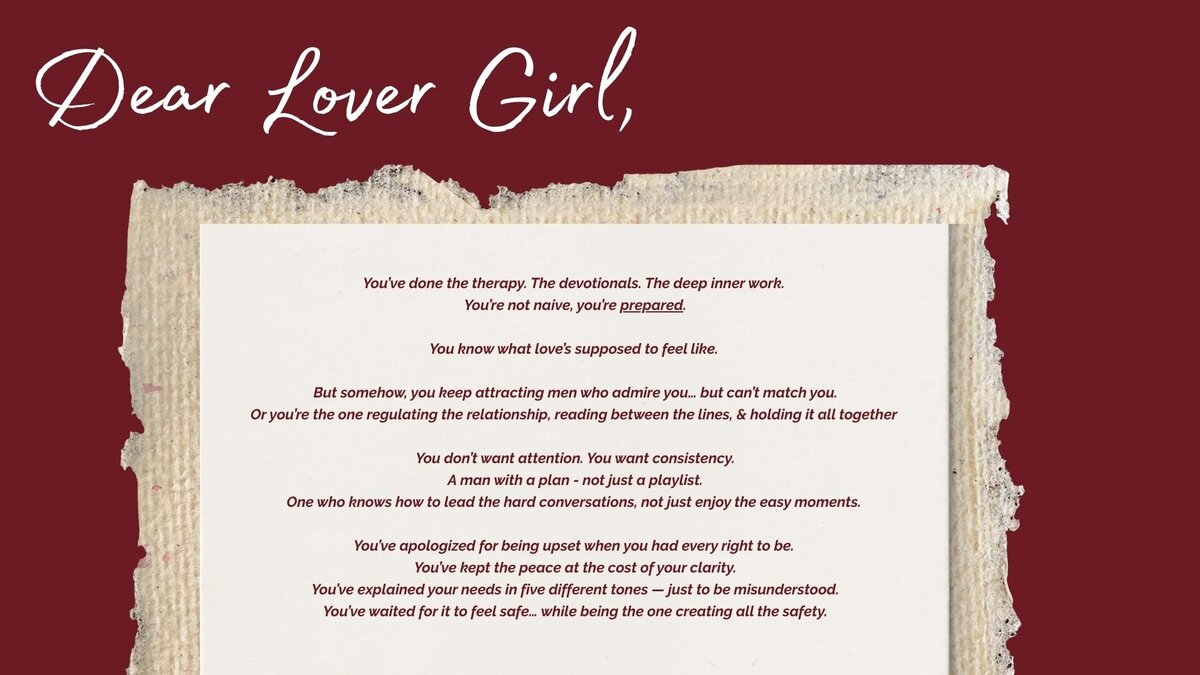 Dear Lover Girl,

You've done the therapy. The devotionals. The deep inner work.
You're not naive, you're prepared.

You know what love's supposed to feel like.

But somehow, you keep attracting men who admire you... but can't match you.
Or you're the one regulating the relationship, reading between the lines, & holding it all together

You don't want attention. You want consistency.
A man with a plan - not just a playlist.
One who knows how to lead the hard conversations, not just enjoy the easy moments.

You've apologized for being upset when you had every right to be.
You've kept the peace at the cost of your clarity.
You've explained your needs in five different tones — just to be misunderstood.
You've waited for it to feel safe... while being the one creating all the safety.